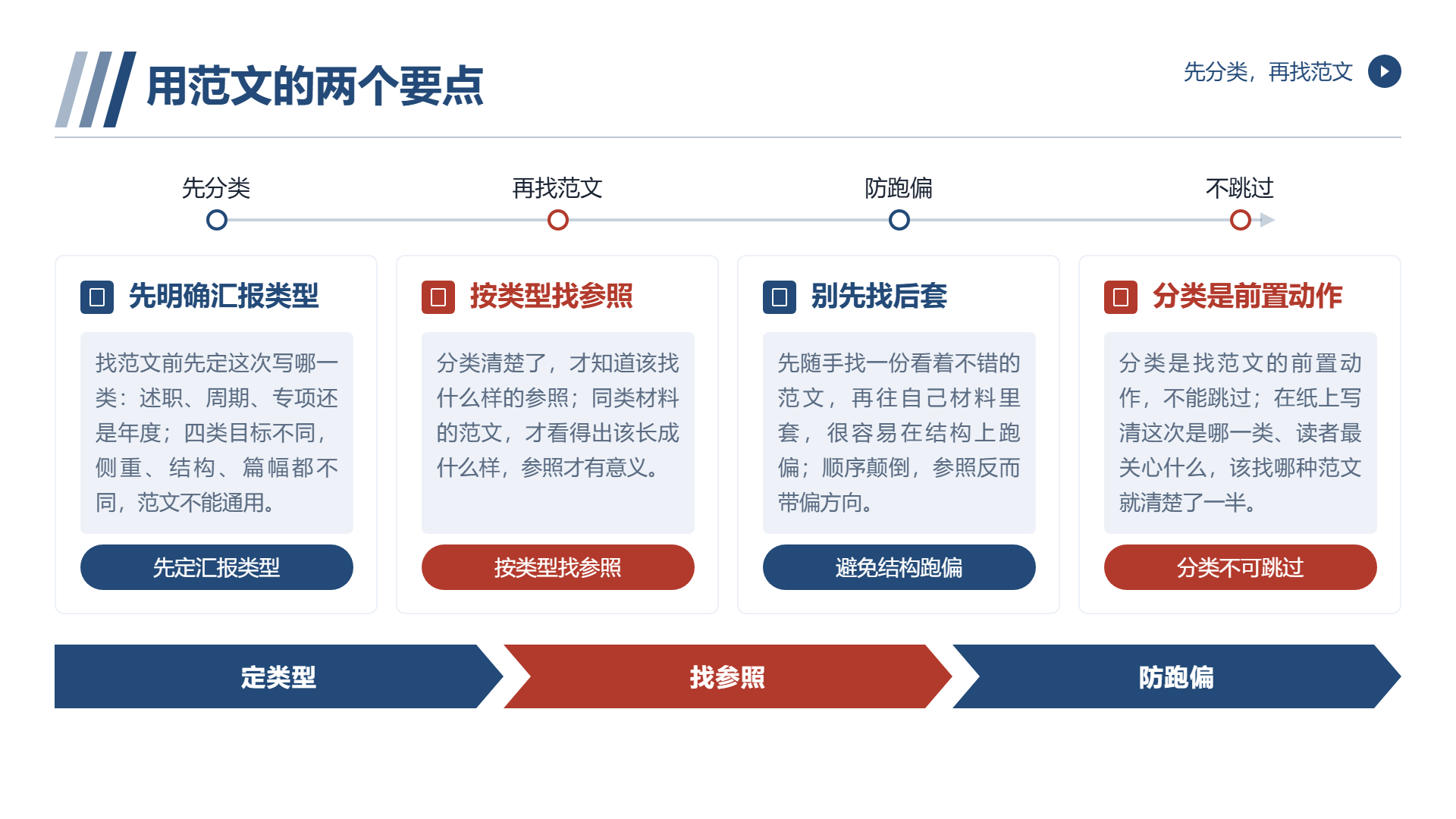 用范文的两个要点

先分类，再找范文

先分类

再找范文

防跑偏

不跳过

先明确汇报类型

找范文前先定这次写哪一类：述职、周期、专项还是年度；四类目标不同，侧重、结构、篇幅都不同，范文不能通用。

先定汇报类型

按类型找参照

分类清楚了，才知道该找什么样的参照；同类材料的范文，才看得出该长成什么样，参照才有意义。

按类型找参照

别先找后套

先随手找一份看着不错的范文，再往自己材料里套，很容易在结构上跑偏；顺序颠倒，参照反而带偏方向。

避免结构跑偏

分类是前置动作

分类是找范文的前置动作，不能跳过；在纸上写清这次是哪一类、读者最关心什么，该找哪种范文就清楚了一半。

分类不可跳过

定类型

找参照

防跑偏